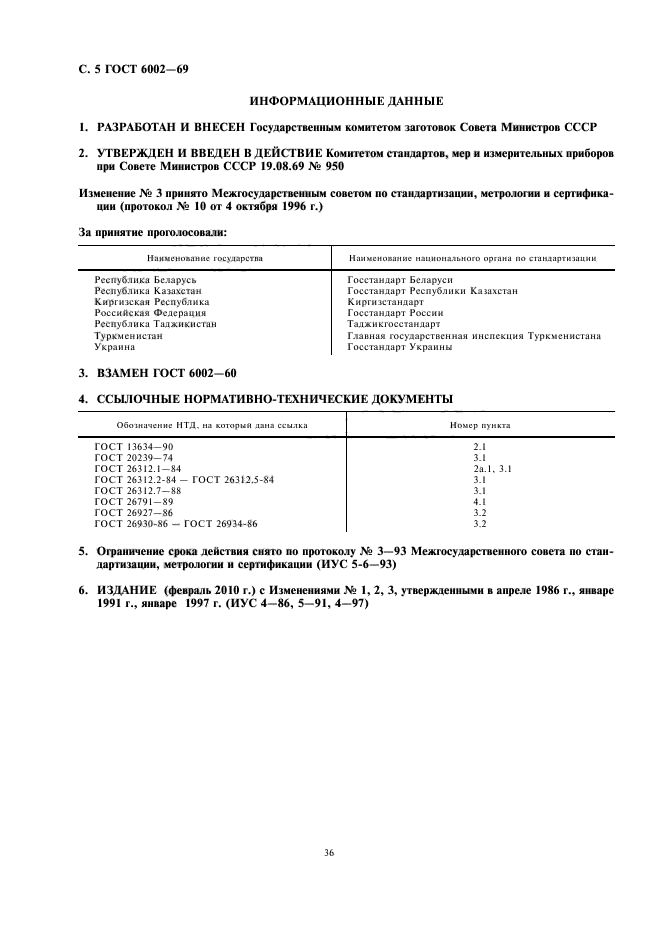 С. 5 ГОСТ 6002—69

ИНФОРМАЦИОННЫЕ ДАННЫЕ

1. РАЗРАБОТАН И ВНЕСЕН Государственным комитетом заготовок Совета Министров СССР

2. УТВЕРЖДЕН И ВВЕДЕН В ДЕЙСТВИЕ Комитетом стандартов, мер и измерительных приборов при Совете Министров СССР 19.08.69 № 950

Изменение № 3 принято Межгосударственным советом по стандартизации, метрологии и сертификации (протокол № 10 от 4 октября 1996 г.)

За принятие проголосовали:

| Наименование государства | Наименование национального органа по стандартизации |
|---|---|
| Республика Беларусь | Госстандарт Беларуси |
| Республика Казахстан | Госстандарт Республики Казахстан |
| Киргизская Республика | Киргизстандарт |
| Российская Федерация | Госстандарт России |
| Республика Таджикистан | Таджикгосстандарт |
| Туркменистан | Главная государственная инспекция Туркменистана |
| Украина | Госстандарт Украины |

3. ВЗАМЕН ГОСТ 6002—60

4. ССЫЛОЧНЫЕ НОРМАТИВНО-ТЕХНИЧЕСКИЕ ДОКУМЕНТЫ

| Обозначение НТД, на который дана ссылка | Номер пункта |
|---|---|
| ГОСТ 13634—90 | 2.1 |
| ГОСТ 20239—74 | 3.1 |
| ГОСТ 26312.1—84 | 2а.1, 3.1 |
| ГОСТ 26312.2-84 — ГОСТ 26312.5-84 | 3.1 |
| ГОСТ 26312.7—88 | 3.1 |
| ГОСТ 26791—89 | 4.1 |
| ГОСТ 26927—86 | 3.2 |
| ГОСТ 26930-86 — ГОСТ 26934-86 | 3.2 |

5. Ограничение срока действия снято по протоколу № 3—93 Межгосударственного совета по стандартизации, метрологии и сертификации (ИУС 5-6—93)

6. ИЗДАНИЕ (февраль 2010 г.) с Изменениями № 1, 2, 3, утвержденными в апреле 1986 г., январе 1991 г., январе 1997 г. (ИУС 4—86, 5—91, 4—97)

36